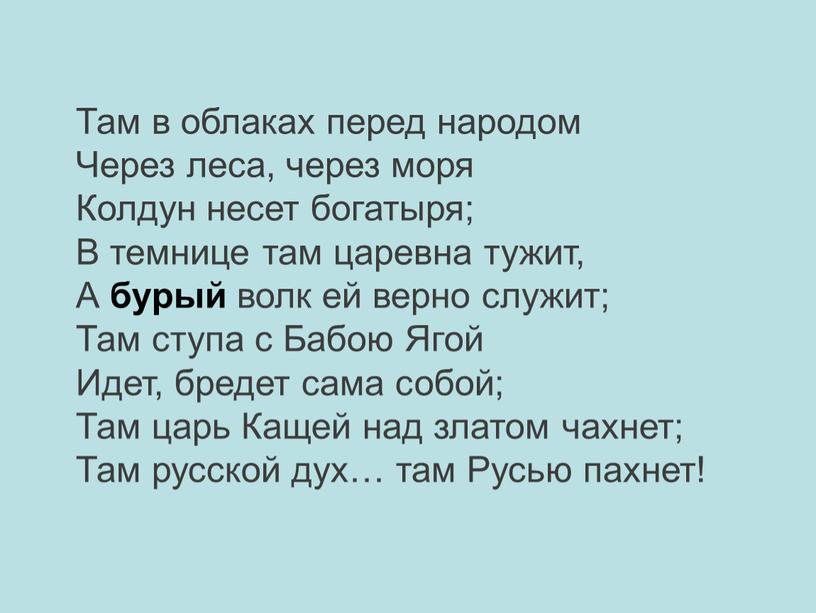 Там в облаках перед народом
Через леса, через моря
Колдун несет богатыря;
В темнице там царевна тужит,
А бурый волк ей верно служит;
Там ступа с Бабою Ягой
Идет, бредет сама собой;
Там царь Кащей над златом чахнет;
Там русской дух… там Русью пахнет!